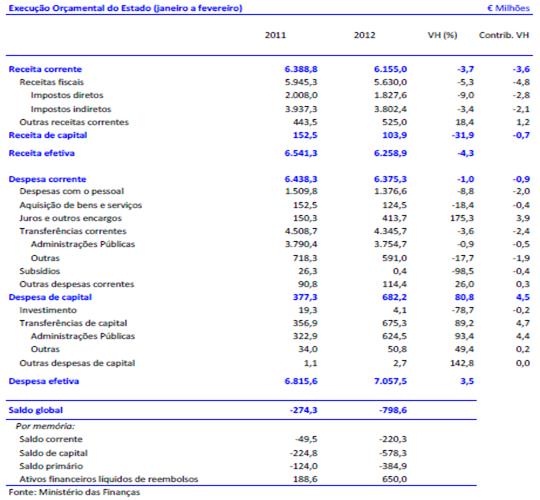 Execução Orçamental do Estado (janeiro a fevereiro) € Milhões

| | 2011 | 2012 | VH (%) | Contrib. VH |
|---|---|---|---|---|
| Receita corrente | 6.388,8 | 6.155,0 | -3,7 | -3,6 |
| Receitas fiscais | 5.945,3 | 5.630,0 | -5,3 | -4,8 |
| Impostos diretos | 2.008,0 | 1.827,6 | -9,0 | -2,8 |
| Impostos indiretos | 3.937,3 | 3.802,4 | -3,4 | -2,1 |
| Outras receitas correntes | 443,5 | 525,0 | 18,4 | 1,2 |
| Receita de capital | 152,5 | 103,9 | -31,9 | -0,7 |
| Receita efetiva | 6.541,3 | 6.258,9 | -4,3 | |
| Despesa corrente | 6.438,3 | 6.375,3 | -1,0 | -0,9 |
| Despesas com o pessoal | 1.509,8 | 1.376,6 | -8,8 | -2,0 |
| Aquisição de bens e serviços | 152,5 | 124,5 | -18,4 | -0,4 |
| Juros e outros encargos | 150,3 | 413,7 | 175,3 | 3,9 |
| Transferências correntes | 4.508,7 | 4.345,7 | -3,6 | -2,4 |
| Administrações Públicas | 3.790,4 | 3.754,7 | -0,9 | -0,5 |
| Outras | 718,3 | 591,0 | -17,7 | -1,9 |
| Subsídios | 26,3 | 0,4 | -98,5 | -0,4 |
| Outras despesas correntes | 90,8 | 114,4 | 26,0 | 0,3 |
| Despesa de capital | 377,3 | 682,2 | 80,8 | 4,5 |
| Investimento | 19,3 | 4,1 | -78,7 | -0,2 |
| Transferências de capital | 356,9 | 675,3 | 89,2 | 4,7 |
| Administrações Públicas | 322,9 | 624,5 | 93,4 | 4,4 |
| Outras | 34,0 | 50,8 | 49,4 | 0,2 |
| Outras despesas de capital | 1,1 | 2,7 | 142,8 | 0,0 |
| Despesa efetiva | 6.815,6 | 7.057,5 | 3,5 | |
| Saldo global | -274,3 | -798,6 | | |
| Por memória: | | | | |
| Saldo corrente | -49,5 | -220,3 | | |
| Saldo de capital | -224,8 | -578,3 | | |
| Saldo primário | -124,0 | -384,9 | | |
| Ativos financeiros líquidos de reembolsos | 188,6 | 650,0 | | |

Fonte: Ministério das Finanças